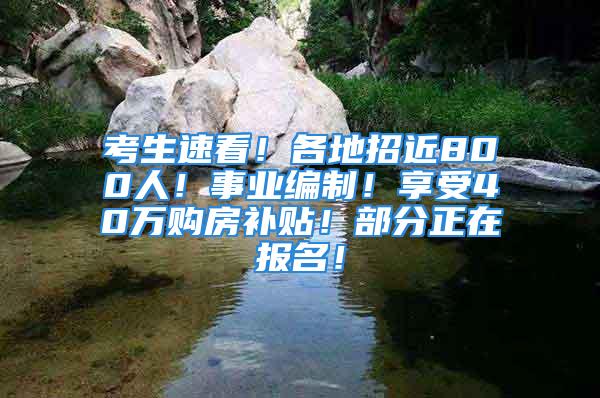 考生速看！各地招近800人！事业编制！享受40万购房补贴！部分正在报名！